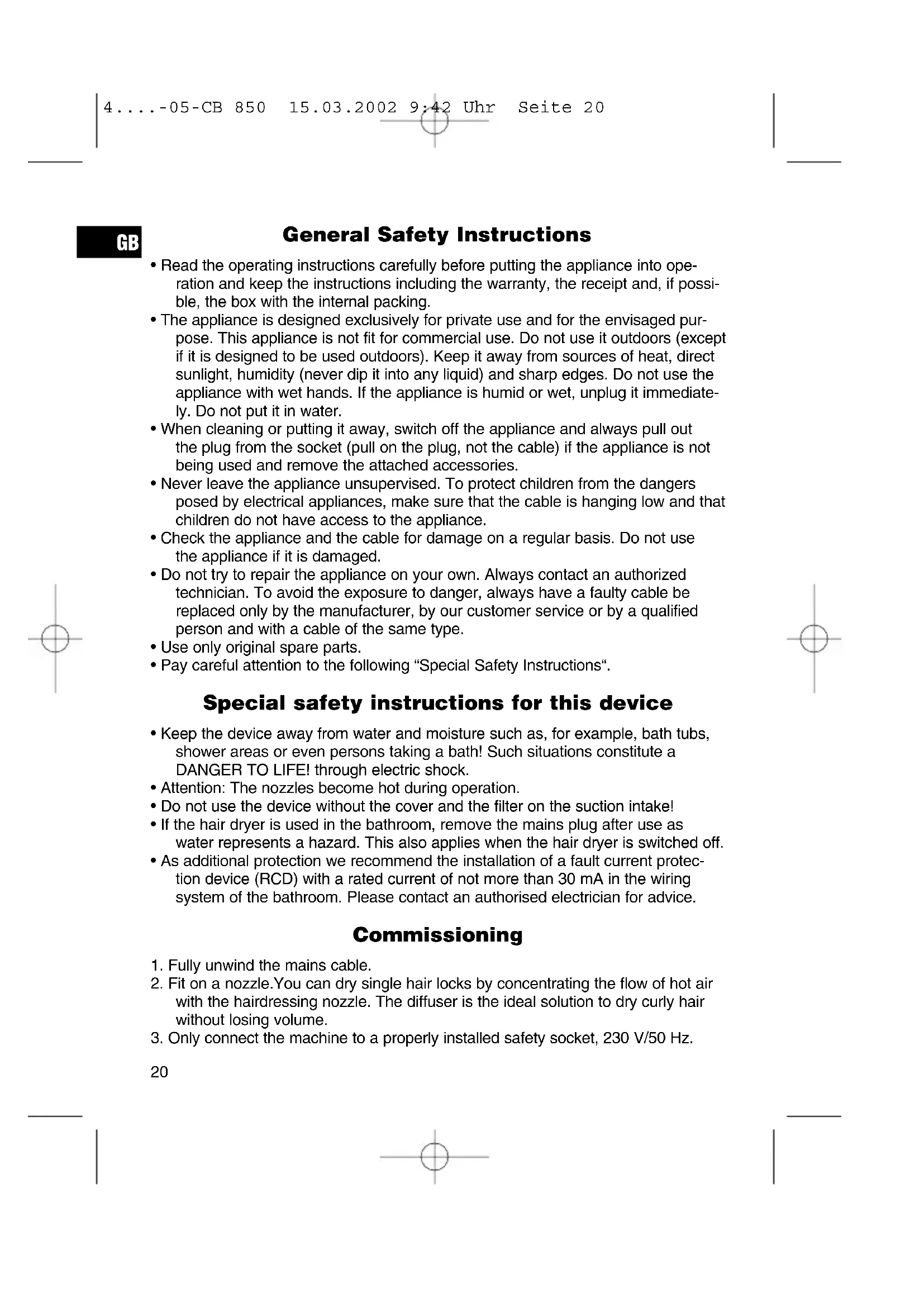 4....-05-CB 850 15.03.2002 9:42 Uhr Seite 20

GB

General Safety Instructions

• Read the operating instructions carefully before putting the appliance into operation and keep the instructions including the warranty, the receipt and, if possible, the box with the internal packing.
• The appliance is designed exclusively for private use and for the envisaged purpose. This appliance is not fit for commercial use. Do not use it outdoors (except if it is designed to be used outdoors). Keep it away from sources of heat, direct sunlight, humidity (never dip it into any liquid) and sharp edges. Do not use the appliance with wet hands. If the appliance is humid or wet, unplug it immediately. Do not put it in water.
• When cleaning or putting it away, switch off the appliance and always pull out the plug from the socket (pull on the plug, not the cable) if the appliance is not being used and remove the attached accessories.
• Never leave the appliance unsupervised. To protect children from the dangers posed by electrical appliances, make sure that the cable is hanging low and that children do not have access to the appliance.
• Check the appliance and the cable for damage on a regular basis. Do not use the appliance if it is damaged.
• Do not try to repair the appliance on your own. Always contact an authorized technician. To avoid the exposure to danger, always have a faulty cable be replaced only by the manufacturer, by our customer service or by a qualified person and with a cable of the same type.
• Use only original spare parts.
• Pay careful attention to the following “Special Safety Instructions“.

Special safety instructions for this device

• Keep the device away from water and moisture such as, for example, bath tubs, shower areas or even persons taking a bath! Such situations constitute a DANGER TO LIFE! through electric shock.
• Attention: The nozzles become hot during operation.
• Do not use the device without the cover and the filter on the suction intake!
• If the hair dryer is used in the bathroom, remove the mains plug after use as water represents a hazard. This also applies when the hair dryer is switched off.
• As additional protection we recommend the installation of a fault current protection device (RCD) with a rated current of not more than 30 mA in the wiring system of the bathroom. Please contact an authorised electrician for advice.

Commissioning

1. Fully unwind the mains cable.
2. Fit on a nozzle.You can dry single hair locks by concentrating the flow of hot air with the hairdressing nozzle. The diffuser is the ideal solution to dry curly hair without losing volume.
3. Only connect the machine to a properly installed safety socket, 230 V/50 Hz.

20